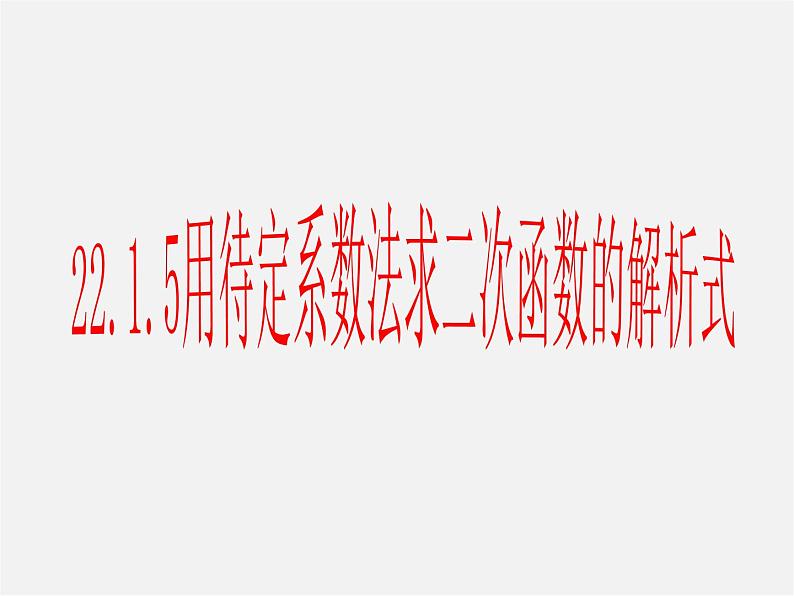 22.1.5用待定系数法求二次函数的解析式